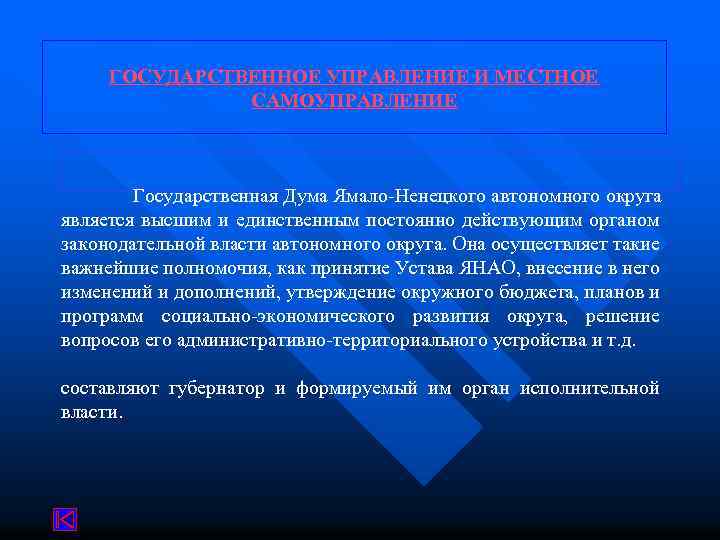 ГОСУДАРСТВЕННОЕ УПРАВЛЕНИЕ И МЕСТНОЕ САМОУПРАВЛЕНИЕ

Государственная Дума Ямало-Ненецкого автономного округа является высшим и единственным постоянно действующим органом законодательной власти автономного округа. Она осуществляет такие важнейшие полномочия, как принятие Устава ЯНАО, внесение в него изменений и дополнений, утверждение окружного бюджета, планов и программ социально-экономического развития округа, решение вопросов его административно-территориального устройства и т.д.

составляют губернатор и формируемый им орган исполнительной власти.